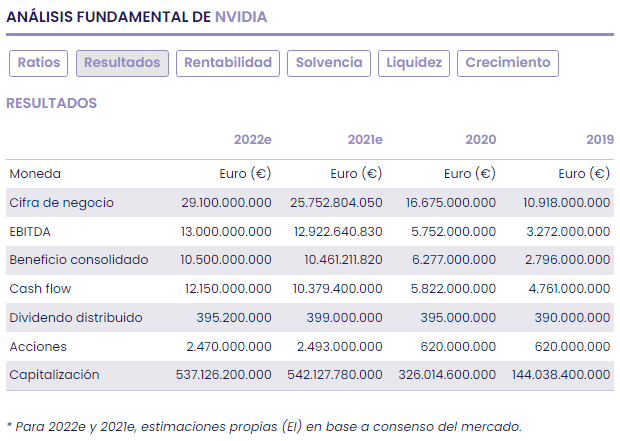 ANÁLISIS FUNDAMENTAL DE NVIDIA

Ratios Resultados Rentabilidad Solvencia Liquidez Crecimiento

RESULTADOS

| | 2022e | 2021e | 2020 | 2019 |
|---|---|---|---|---|
| Moneda | Euro (€) | Euro (€) | Euro (€) | Euro (€) |
| Cifra de negocio | 29.100.000.000 | 25.752.804.050 | 16.675.000.000 | 10.918.000.000 |
| EBITDA | 13.000.000.000 | 12.922.640.830 | 5.752.000.000 | 3.272.000.000 |
| Beneficio consolidado | 10.500.000.000 | 10.461.211.820 | 6.277.000.000 | 2.796.000.000 |
| Cash flow | 12.150.000.000 | 10.379.400.000 | 5.822.000.000 | 4.761.000.000 |
| Dividendo distribuido | 395.200.000 | 399.000.000 | 395.000.000 | 390.000.000 |
| Acciones | 2.470.000.000 | 2.493.000.000 | 620.000.000 | 620.000.000 |
| Capitalización | 537.126.200.000 | 542.127.780.000 | 326.014.600.000 | 144.038.400.000 |

* Para 2022e y 2021e, estimaciones propias (EI) en base a consenso del mercado.